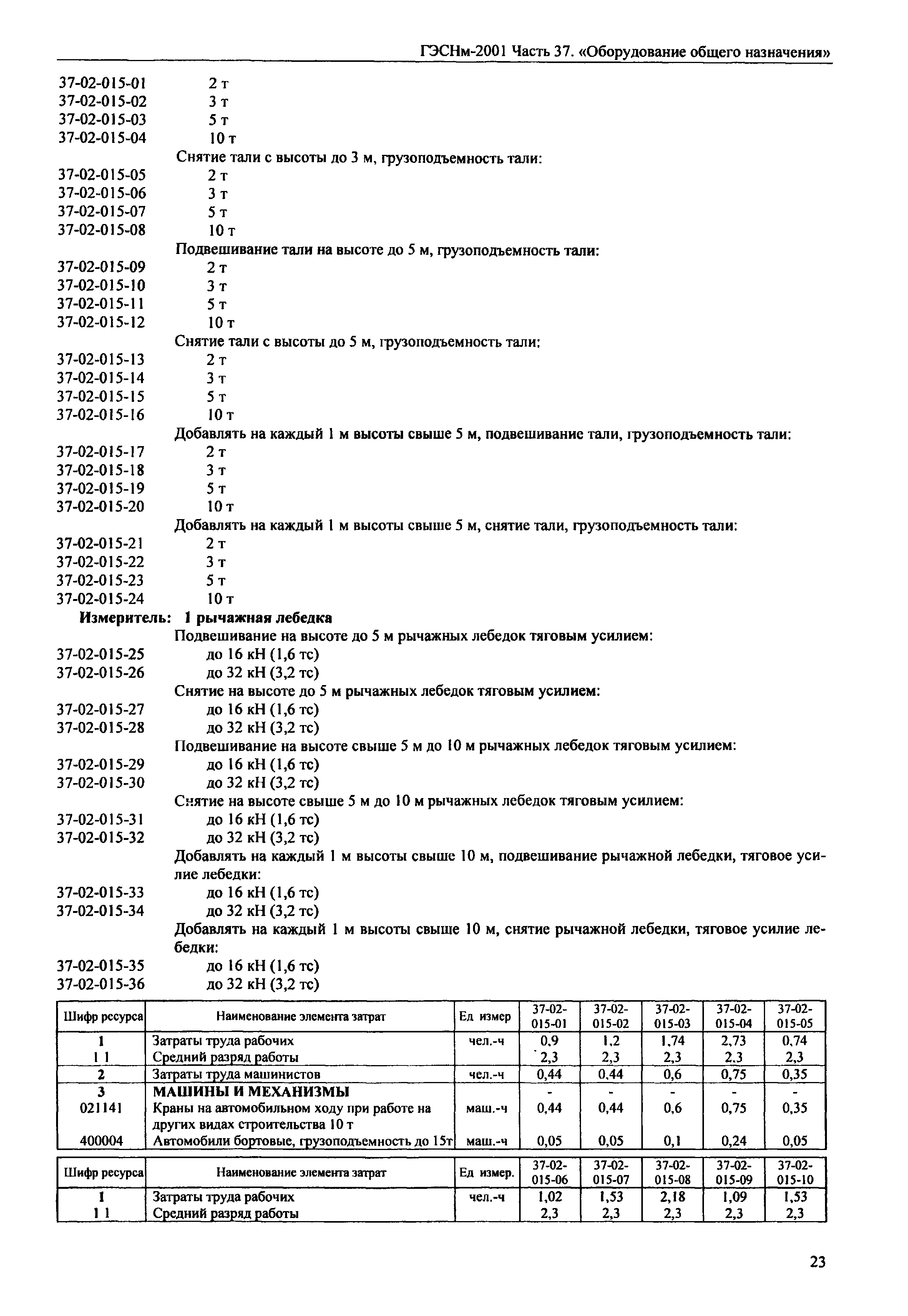 ГЭСНм-2001 Часть 37. «Оборудование общего назначения»

37-02-015-01 2 т
37-02-015-02 3 т
37-02-015-03 5 т
37-02-015-04 10 т

Снятие тали с высоты до 3 м, грузоподъемность тали:

37-02-015-05 2 т
37-02-015-06 3 т
37-02-015-07 5 т
37-02-015-08 10 т

Подвешивание тали на высоте до 5 м, грузоподъемность тали:

37-02-015-09 2 т
37-02-015-10 3 т
37-02-015-11 5 т
37-02-015-12 10 т

Снятие тали с высоты до 5 м, грузоподъемность тали:

37-02-015-13 2 т
37-02-015-14 3 т
37-02-015-15 5 т
37-02-015-16 10 т

Добавлять на каждый 1 м высоты свыше 5 м, подвешивание тали, грузоподъемность тали:

37-02-015-17 2 т
37-02-015-18 3 т
37-02-015-19 5 т
37-02-015-20 10 т

Добавлять на каждый 1 м высоты свыше 5 м, снятие тали, грузоподъемность тали:

37-02-015-21 2 т
37-02-015-22 3 т
37-02-015-23 5 т
37-02-015-24 10 т

Измеритель: 1 рычажная лебедка

Подвешивание на высоте до 5 м рычажных лебедок тяговым усилием:

37-02-015-25 до 16 кН (1,6 тс)
37-02-015-26 до 32 кН (3,2 тс)

Снятие на высоте до 5 м рычажных лебедок тяговым усилием:

37-02-015-27 до 16 кН (1,6 тс)
37-02-015-28 до 32 кН (3,2 тс)

Подвешивание на высоте свыше 5 м до 10 м рычажных лебедок тяговым усилием:

37-02-015-29 до 16 кН (1,6 тс)
37-02-015-30 до 32 кН (3,2 тс)

Снятие на высоте свыше 5 м до 10 м рычажных лебедок тяговым усилием:

37-02-015-31 до 16 кН (1,6 тс)
37-02-015-32 до 32 кН (3,2 тс)

Добавлять на каждый 1 м высоты свыше 10 м, подвешивание рычажной лебедки, тяговое усилие лебедки:

37-02-015-33 до 16 кН (1,6 тс)
37-02-015-34 до 32 кН (3,2 тс)

Добавлять на каждый 1 м высоты свыше 10 м, снятие рычажной лебедки, тяговое усилие лебедки:

37-02-015-35 до 16 кН (1,6 тс)
37-02-015-36 до 32 кН (3,2 тс)

| Шифр ресурса | Наименование элемента затрат | Ед измер | 37-02-015-01 | 37-02-015-02 | 37-02-015-03 | 37-02-015-04 | 37-02-015-05 |
|---|---|---|---|---|---|---|---|
| 1 | Затраты труда рабочих | чел.-ч | 0,9 | 1,2 | 1,74 | 2,73 | 0,74 |
| 1 1 | Средний разряд работы | | 2,3 | 2,3 | 2,3 | 2,3 | 2,3 |
| 2 | Затраты труда машинистов | чел.-ч | 0,44 | 0,44 | 0,6 | 0,75 | 0,35 |
| 3 | МАШИНЫ И МЕХАНИЗМЫ | | - | - | - | - | - |
| 021141 | Краны на автомобильном ходу при работе на других видах строительства 10 т | маш.-ч | 0,44 | 0,44 | 0,6 | 0,75 | 0,35 |
| 400004 | Автомобили бортовые, грузоподъемность до 15т | маш.-ч | 0,05 | 0,05 | 0,1 | 0,24 | 0,05 |

| Шифр ресурса | Наименование элемента затрат | Ед измер. | 37-02-015-06 | 37-02-015-07 | 37-02-015-08 | 37-02-015-09 | 37-02-015-10 |
|---|---|---|---|---|---|---|---|
| 1 | Затраты труда рабочих | чел.-ч | 1,02 | 1,53 | 2,18 | 1,09 | 1,53 |
| 1 1 | Средний разряд работы | | 2,3 | 2,3 | 2,3 | 2,3 | 2,3 |

23